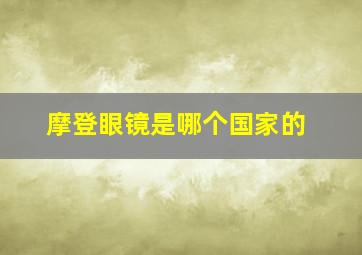 摩登眼镜是哪个国家的